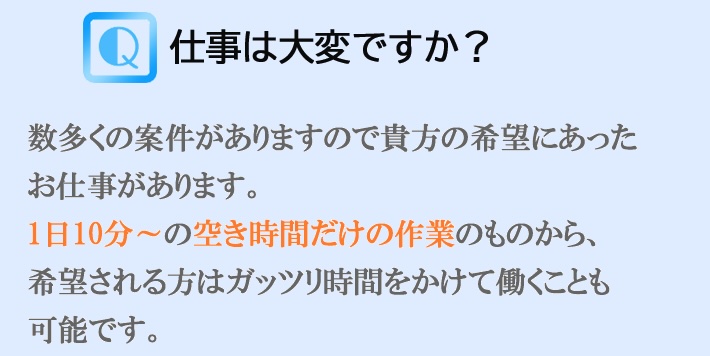 Q 仕事は大変ですか？

数多くの案件がありますので貴方の希望にあったお仕事があります。
1日10分～の空き時間だけの作業のものから、希望される方はガッツリ時間をかけて働くことも可能です。